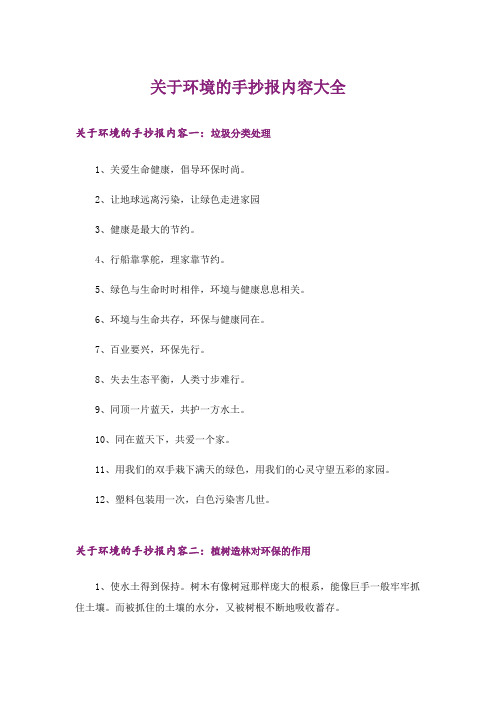 关于环境的手抄报内容大全

关于环境的手抄报内容一：垃圾分类处理

1、关爱生命健康，倡导环保时尚。

2、让地球远离污染，让绿色走进家园

3、健康是最大的节约。

4、行船靠掌舵，理家靠节约。

5、绿色与生命时时相伴，环境与健康息息相关。

6、环境与生命共存，环保与健康同在。

7、百业要兴，环保先行。

8、失去生态平衡，人类寸步难行。

9、同顶一片蓝天，共护一方水土。

10、同在蓝天下，共爱一个家。

11、用我们的双手栽下满天的绿色，用我们的心灵守望五彩的家园。

12、塑料包装用一次，白色污染害几世。

关于环境的手抄报内容二：植树造林对环保的作用

1、使水土得到保持。树木有像树冠那样庞大的根系，能像巨手一般牢牢抓住土壤。而被抓住的土壤的水分，又被树根不断地吸收蓄存。